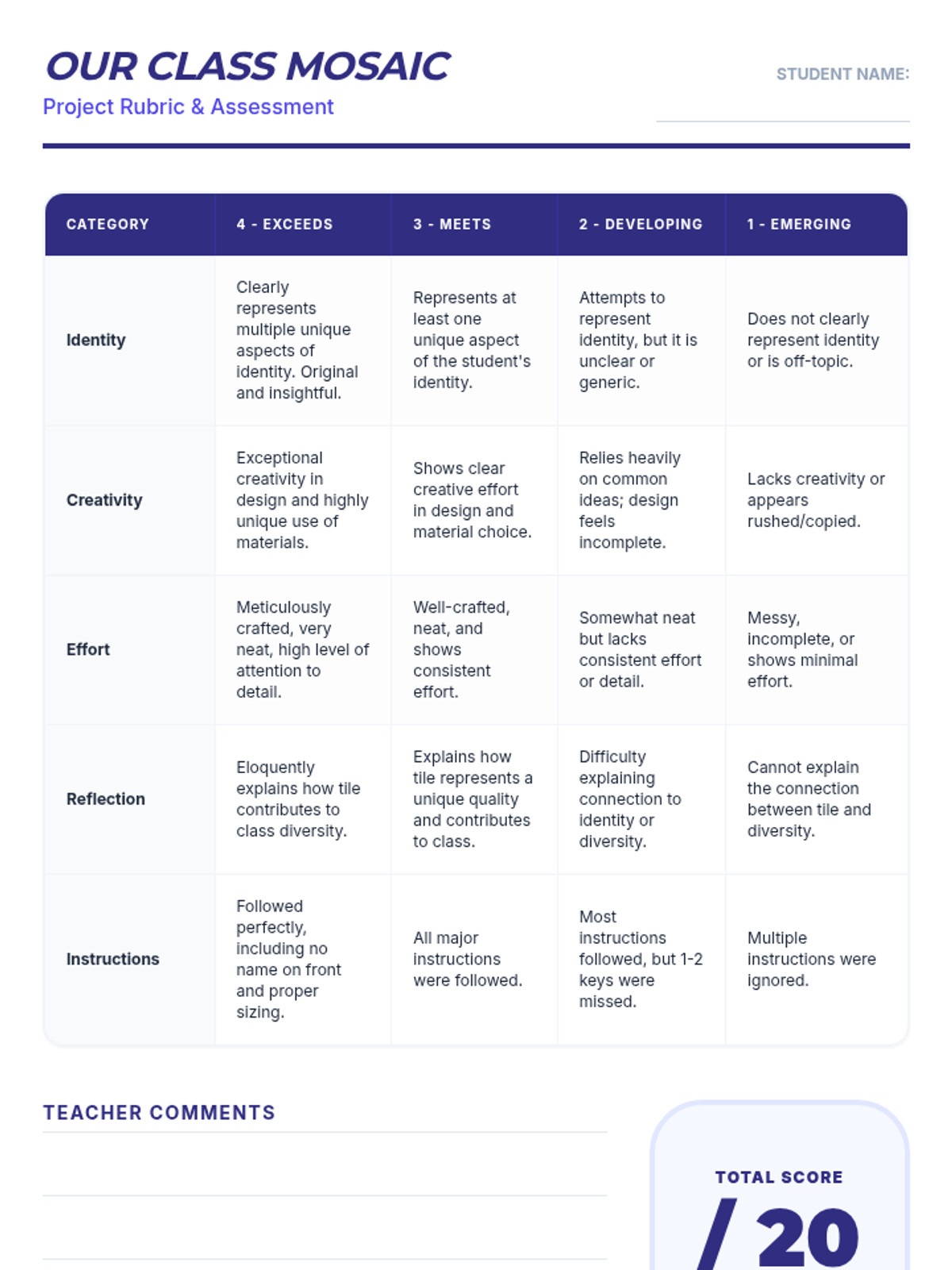 OUR CLASS MOSAIC
Project Rubric & Assessment

STUDENT NAME:

| CATEGORY | 4 - EXCEEDS | 3 - MEETS | 2 - DEVELOPING | 1 - EMERGING |
|---|---|---|---|---|
| Identity | Clearly represents multiple unique aspects of identity. Original and insightful. | Represents at least one unique aspect of the student's identity. | Attempts to represent identity, but it is unclear or generic. | Does not clearly represent identity or is off-topic. |
| Creativity | Exceptional creativity in design and highly unique use of materials. | Shows clear creative effort in design and material choice. | Relies heavily on common ideas; design feels incomplete. | Lacks creativity or appears rushed/copied. |
| Effort | Meticulously crafted, very neat, high level of attention to detail. | Well-crafted, neat, and shows consistent effort. | Somewhat neat but lacks consistent effort or detail. | Messy, incomplete, or shows minimal effort. |
| Reflection | Eloquently explains how tile contributes to class diversity. | Explains how tile represents a unique quality and contributes to class. | Difficulty explaining connection to identity or diversity. | Cannot explain the connection between tile and diversity. |
| Instructions | Followed perfectly, including no name on front and proper sizing. | All major instructions were followed. | Most instructions followed, but 1-2 keys were missed. | Multiple instructions were ignored. |

TEACHER COMMENTS

TOTAL SCORE
/ 20